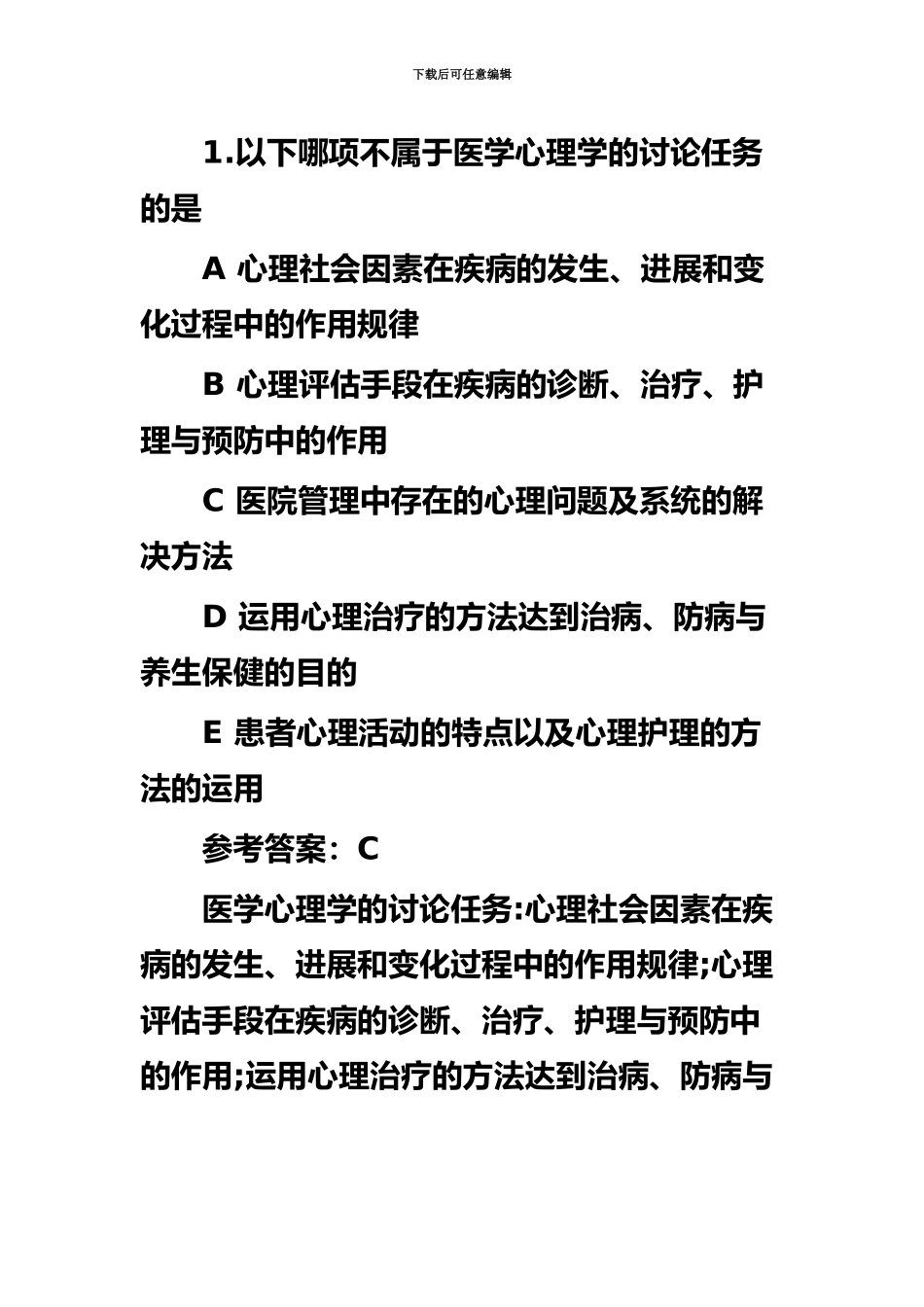 下载后可任意编辑

1.以下哪项不属于医学心理学的讨论任务的是

A 心理社会因素在疾病的发生、进展和变化过程中的作用规律

B 心理评估手段在疾病的诊断、治疗、护理与预防中的作用

C 医院管理中存在的心理问题及系统的解决方法

D 运用心理治疗的方法达到治病、防病与养生保健的目的

E 患者心理活动的特点以及心理护理的方法的运用

参考答案：C

医学心理学的讨论任务:心理社会因素在疾病的发生、进展和变化过程中的作用规律;心理评估手段在疾病的诊断、治疗、护理与预防中的作用;运用心理治疗的方法达到治病、防病与